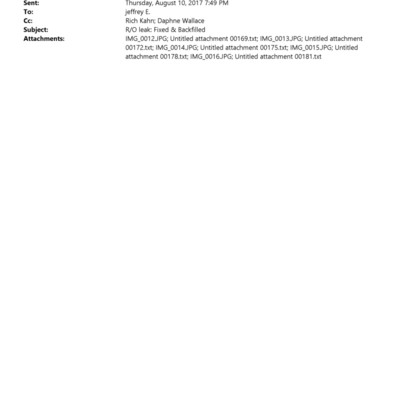 Sent: Thursday, August 10, 2017 7:49 PM
To: jeffrey E.
Cc: Rich Kahn; Daphne Wallace
Subject: R/O leak: Fixed & Backfilled
Attachments: IMG_0012.JPG; Untitled attachment 00169.txt; IMG_0013.JPG; Untitled attachment 00172.txt; IMG_0014.JPG; Untitled attachment 00175.txt; IMG_0015.JPG; Untitled attachment 00178.txt; IMG_0016.JPG; Untitled attachment 00181.txt